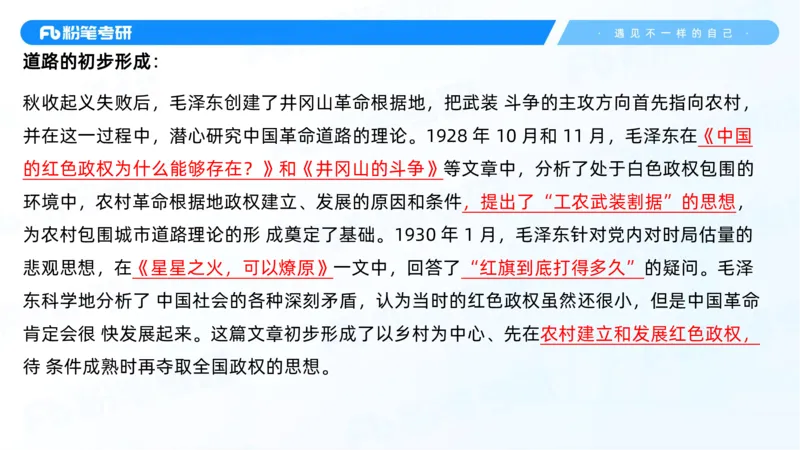 Fb 粉笔考研

· 遇见不一样的自己 ·

道路的初步形成：

秋收起义失败后，毛泽东创建了井冈山革命根据地，把武装 斗争的主攻方向首先指向农村，并在这一过程中，潜心研究中国革命道路的理论。1928 年 10 月和 11 月，毛泽东在《中国的红色政权为什么能够存在？》和《井冈山的斗争》等文章中，分析了处于白色政权包围的环境中，农村革命根据地政权建立、发展的原因和条件，提出了“工农武装割据”的思想，为农村包围城市道路理论的形 成奠定了基础。1930 年 1 月，毛泽东针对党内对时局估量的悲观思想，在《星星之火，可以燎原》一文中，回答了“红旗到底打得多久”的疑问。毛泽东科学地分析了 中国社会的各种深刻矛盾，认为当时的红色政权虽然还很小，但是中国革命肯定会很 快发展起来。这篇文章初步形成了以乡村为中心、先在农村建立和发展红色政权，待 条件成熟时再夺取全国政权的思想。